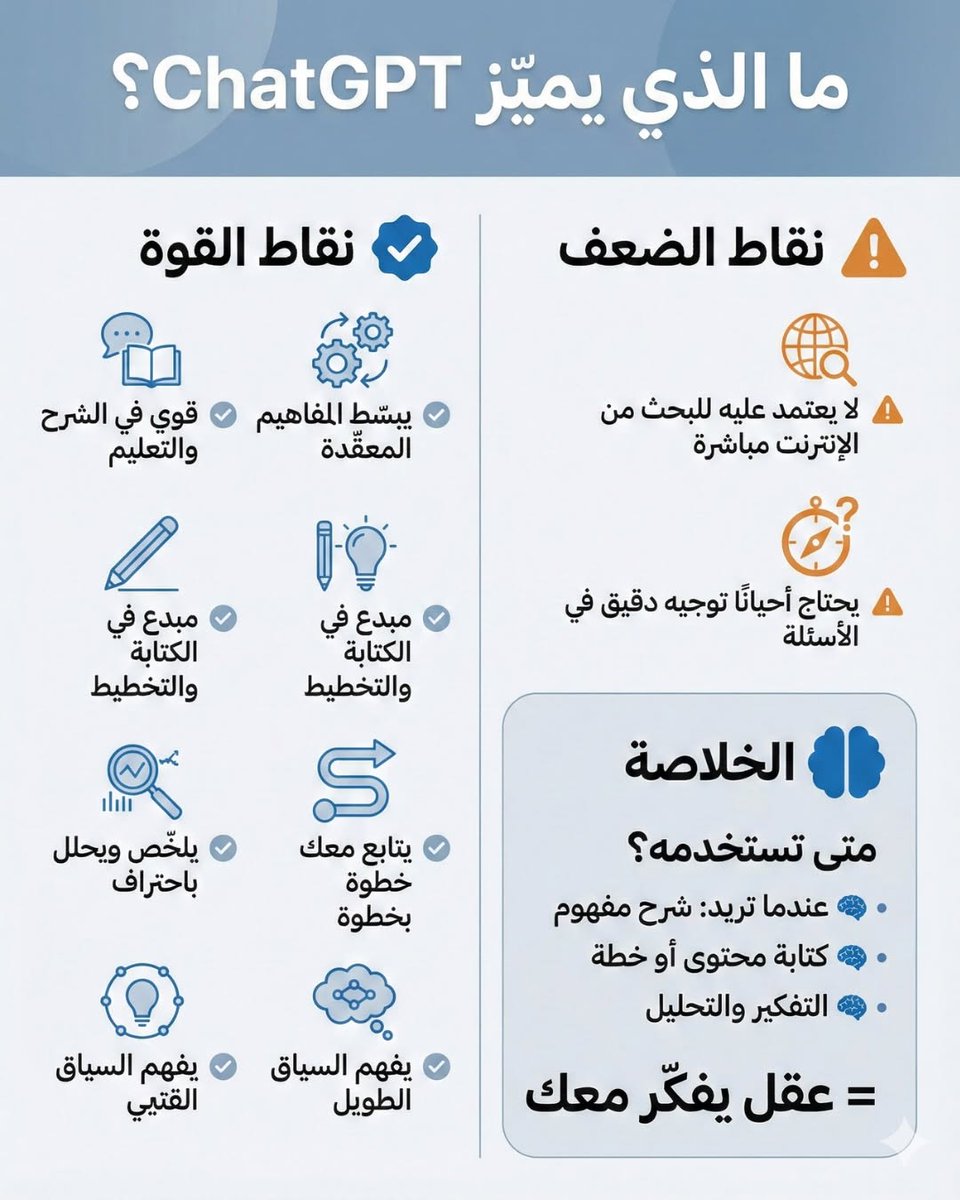 ما الذي يميّز ChatGPT؟

نقاط الضعف

لا يعتمد عليه للبحث من الإنترنت مباشرة

يحتاج أحيانًا توجيه دقيق في الأسئلة

الخلاصة

متى تستخدمه؟

عندما تريد: شرح مفهوم

كتابة محتوى أو خطة

التفكير والتحليل

= عقل يفكّر معك

نقاط القوة

يبسّط المفاهيم المعقّدة

قوي في الشرح والتعليم

مبدع في الكتابة والتخطيط

مبدع في الكتابة والتخطيط

يتابع معك خطوة بخطوة

يلخّص ويحلل باحتراف

يفهم السياق الطويل

يفهم السياق القتيي